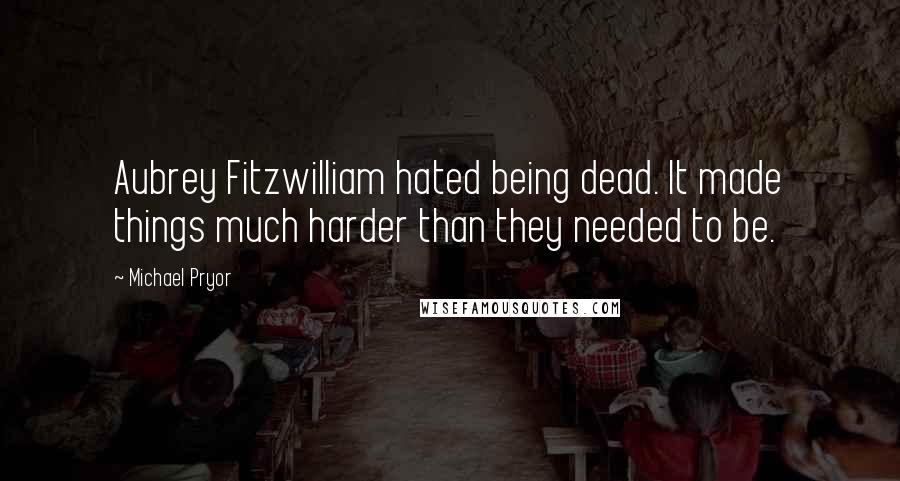 Aubrey Fitzwilliam hated being dead. It made things much harder than they needed to be.

~ Michael Pryor

WISEFAMOUSQUOTES.COM